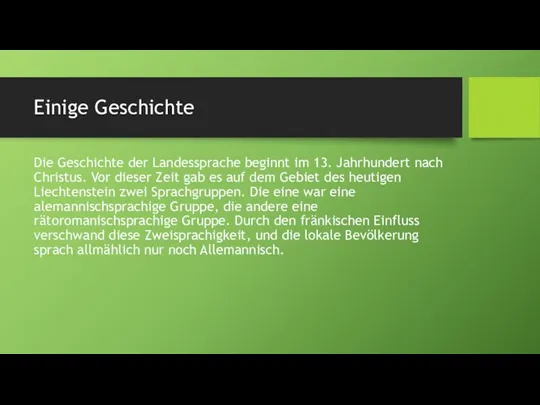 Einige Geschichte

Die Geschichte der Landessprache beginnt im 13. Jahrhundert nach Christus. Vor dieser Zeit gab es auf dem Gebiet des heutigen Liechtenstein zwei Sprachgruppen. Die eine war eine alemannischsprachige Gruppe, die andere eine rätoromanischsprachige Gruppe. Durch den fränkischen Einfluss verschwand diese Zweisprachigkeit, und die lokale Bevölkerung sprach allmählich nur noch Allemannisch.